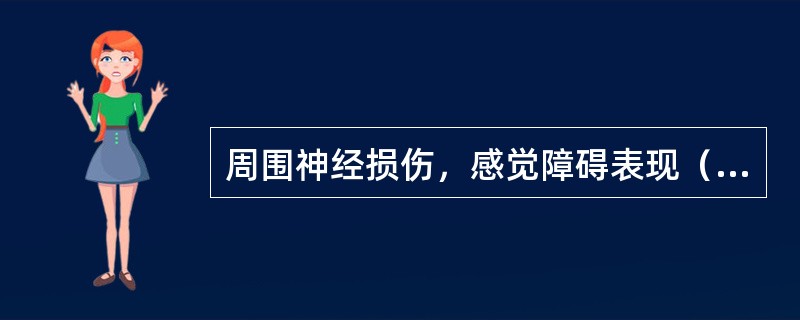 周围神经损伤，感觉障碍表现（...